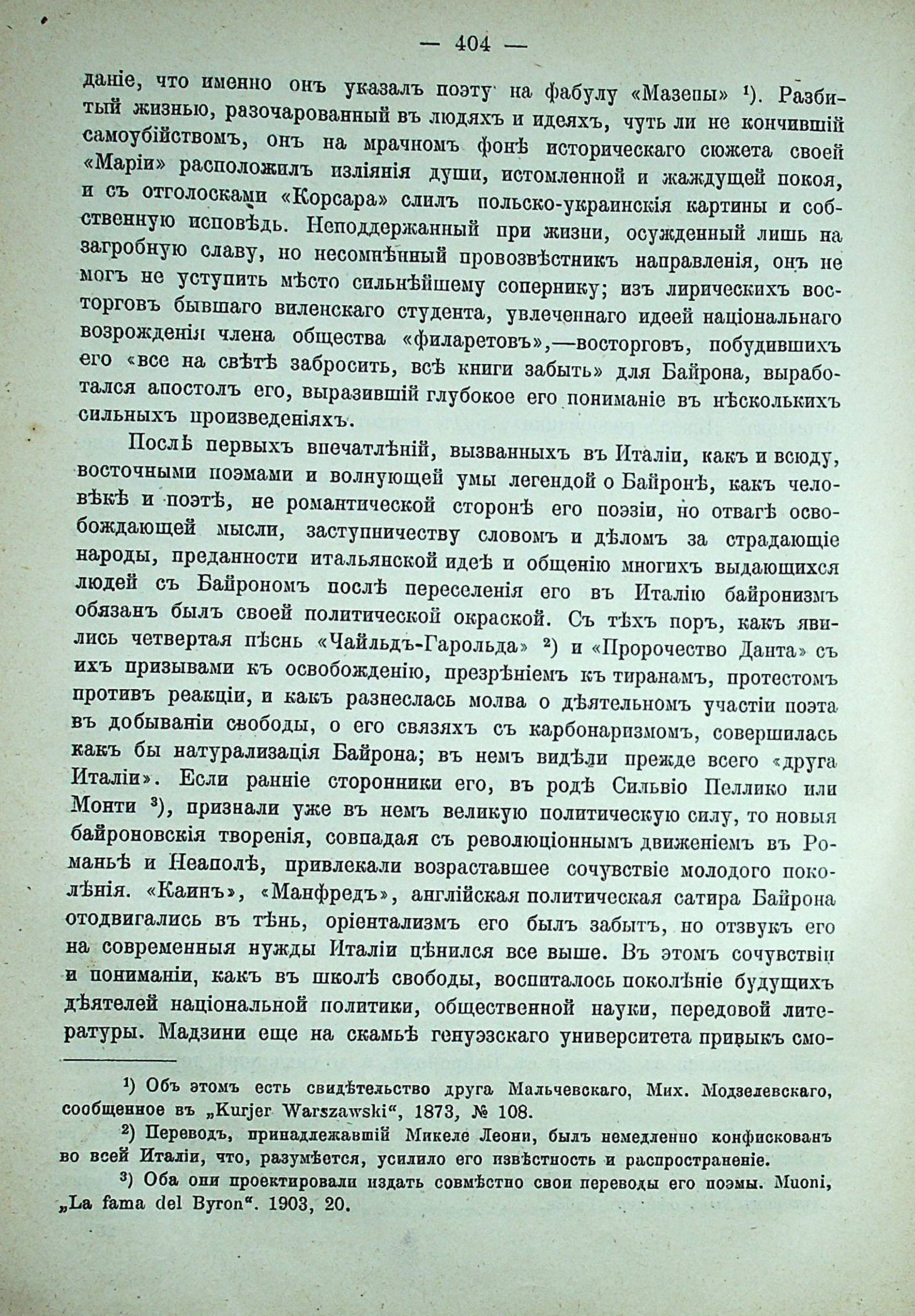 — 404 —

даніе, что именно онъ указалъ поэту на фабулу «Мазепы» ¹). Разбитый жизнью, разочарованный въ людяхъ и идеяхъ, чуть ли не кончившій самоубійствомъ, онъ на мрачномъ фонѣ историческаго сюжета своей «Маріи» расположилъ изліянія души, истомленной и жаждущей покоя, и съ отголосками «Корсара» слилъ польско-украинскія картины и собственную исповѣдь. Неподдержанный при жизни, осужденный лишь на загробную славу, но несомнѣнный провозвѣстникъ направленія, онъ не могъ не уступить мѣсто сильнѣйшему сопернику; изъ лирическихъ восторговъ бывшаго виленскаго студента, увлеченнаго идеей національнаго возрожденія члена общества «филаретовъ»,—восторговъ, побудившихъ его «все на свѣтѣ забросить, всѣ книги забыть» для Байрона, выработался апостолъ его, выразившій глубокое его пониманіе въ нѣсколькихъ сильныхъ произведеніяхъ.

Послѣ первыхъ впечатлѣній, вызванныхъ въ Италіи, какъ и всюду, восточными поэмами и волнующей умы легендой о Байронѣ, какъ человѣкѣ и поэтѣ, не романтической сторонѣ его поэзіи, но отвагѣ освобождающей мысли, заступничеству словомъ и дѣломъ за страдающіе народы, преданности итальянской идеѣ и общенію многихъ выдающихся людей съ Байрономъ послѣ переселенія его въ Италію байронизмъ обязанъ былъ своей политической окраской. Съ тѣхъ поръ, какъ явились четвертая пѣснь «Чайльдъ-Гарольда» ²) и «Пророчество Данта» съ ихъ призывами къ освобожденію, презрѣніемъ къ тиранамъ, протестомъ противъ реакціи, и какъ разнеслась молва о дѣятельномъ участіи поэта въ добываніи свободы, о его связяхъ съ карбонаризмомъ, совершилась какъ бы натурализація Байрона; въ немъ видѣли прежде всего «друга Италіи». Если ранніе сторонники его, въ родѣ Сильвіо Пеллико или Монти ³), признали уже въ немъ великую политическую силу, то новыя байроновскія творенія, совпадая съ революціоннымъ движеніемъ въ Романьѣ и Неаполѣ, привлекали возраставшее сочувствіе молодого поколѣнія. «Каинъ», «Манфредъ», англійская политическая сатира Байрона отодвигались въ тѣнь, оріентализмъ его былъ забытъ, но отзвукъ его на современныя нужды Италіи цѣнился все выше. Въ этомъ сочувствіи и пониманіи, какъ въ школѣ свободы, воспиталось поколѣніе будущихъ дѣятелей національной политики, общественной науки, передовой литературы. Мадзини еще на скамьѣ генуэзскаго университета привыкъ смо-

¹) Объ этомъ есть свидѣтельство друга Мальчевскаго, Мих. Модзелевскаго, сообщенное въ „Kurjer Warszawski“, 1873, № 108.

²) Переводъ, принадлежавшій Микеле Леони, былъ немедленно конфискованъ во всей Италіи, что, разумѣется, усилило его извѣстность и распространеніе.

³) Оба они проектировали издать совмѣстно свои переводы его поэмы. Muoni, „La fama del Byron“. 1903, 20.